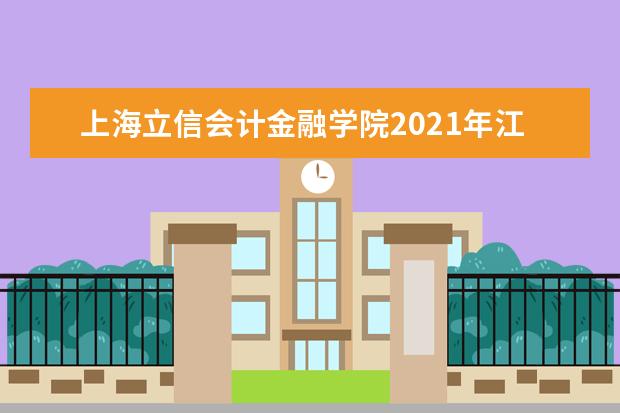 上海立信会计金融学院2021年江